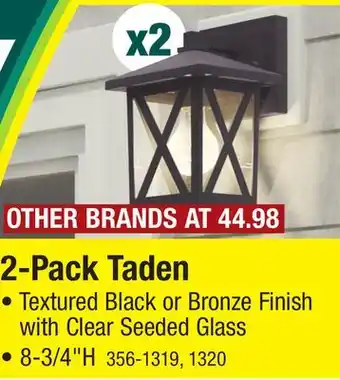 x2

OTHER BRANDS AT 44.98

2-Pack Taden

• Textured Black or Bronze Finish with Clear Seeded Glass

• 8-3/4"H 356-1319, 1320